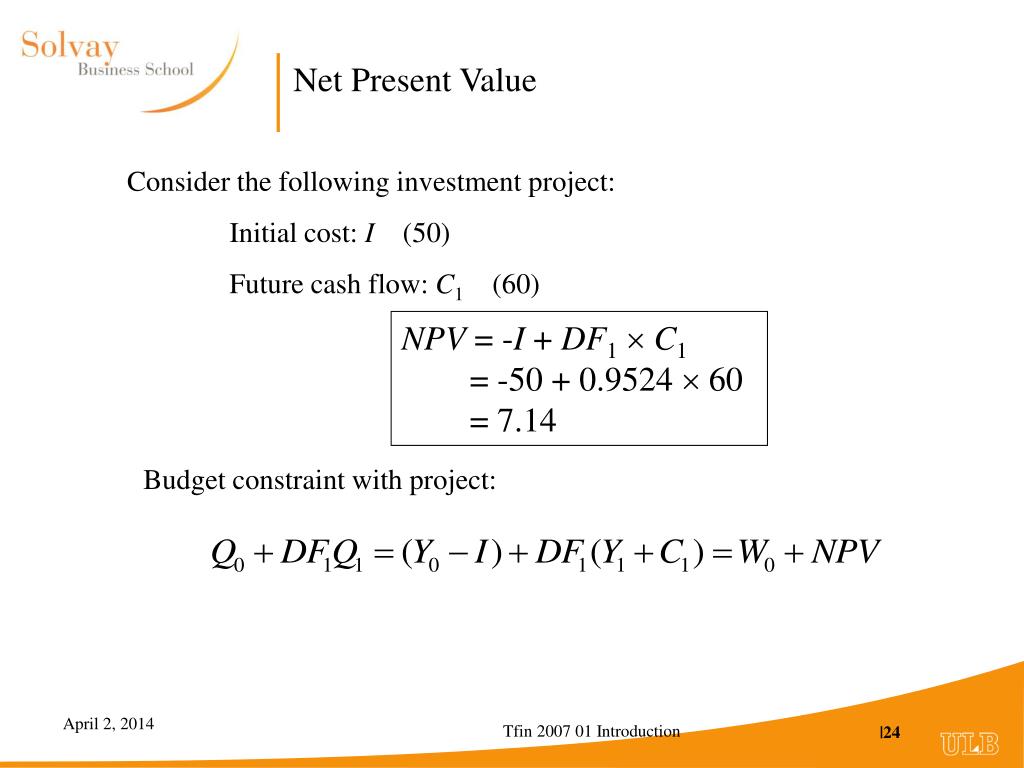 Solvay
Business School

Net Present Value

Consider the following investment project:

Initial cost: $I$ (50)

Future cash flow: $C_1$ (60)

$NPV = -I + DF_1 \times C_1$
$= -50 + 0.9524 \times 60$
$= 7.14$

Budget constraint with project:

$Q_0 + DF_1 Q_1 = (Y_0 - I) + DF_1(Y_1 + C_1) = W_0 + NPV$

April 2, 2014

Tfin 2007 01 Introduction

|24

ULB